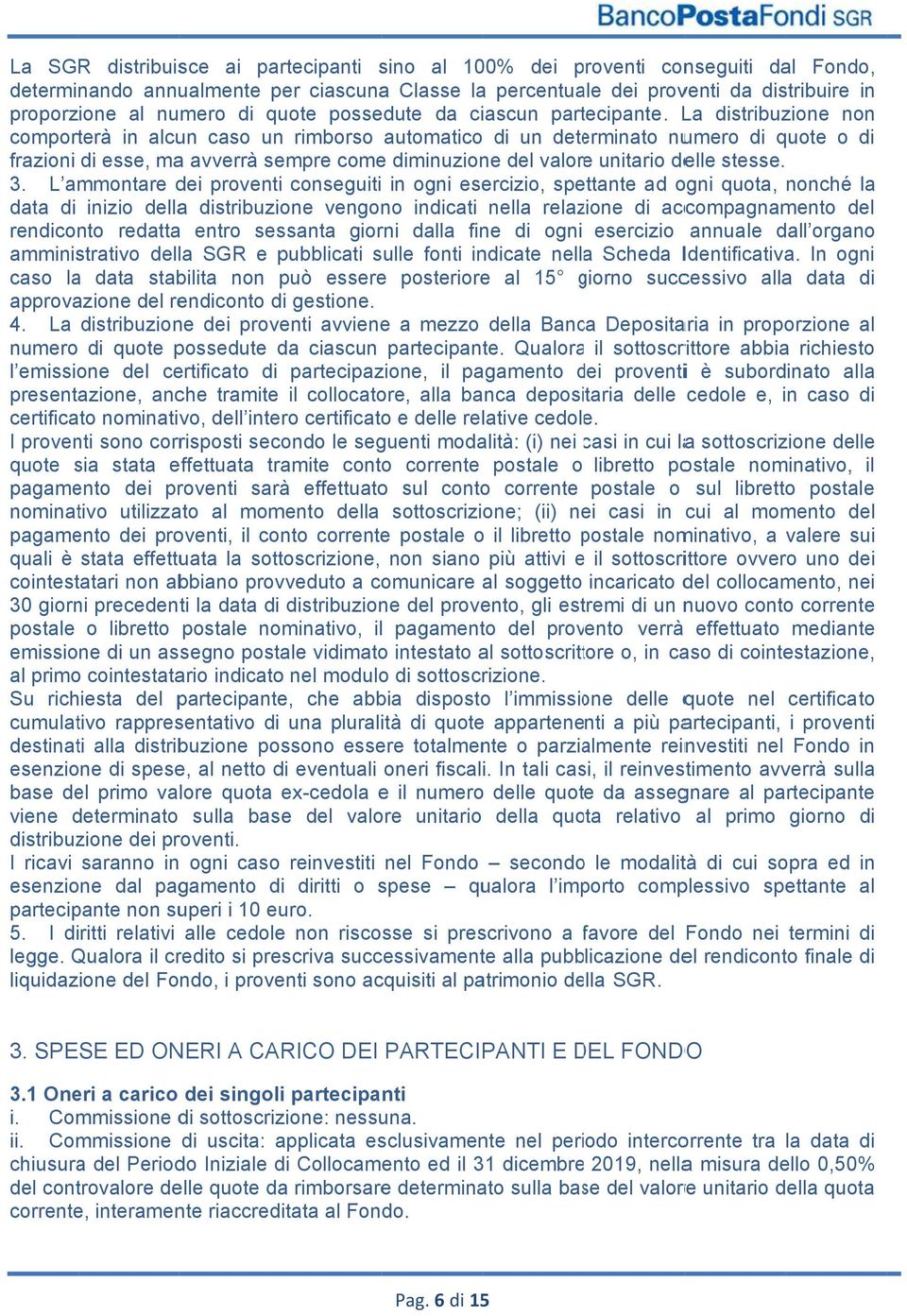 BancoPostaFondi SGR

La SGR distribuisce ai partecipanti sino al 100% dei proventi conseguiti dal Fondo, determinando annualmente per ciascuna Classe la percentuale dei proventi da distribuire in proporzione al numero di quote possedute da ciascun partecipante. La distribuzione non comporterà in alcun caso un rimborso automatico di un determinato numero di quote o di frazioni di esse, ma avverrà sempre come diminuzione del valore unitario delle stesse.
3. L'ammontare dei proventi conseguiti in ogni esercizio, spettante ad ogni quota, nonché la data di inizio della distribuzione vengono indicati nella relazione di accompagnamento del rendiconto redatta entro sessanta giorni dalla fine di ogni esercizio annuale dall'organo amministrativo della SGR e pubblicati sulle fonti indicate nella Scheda Identificativa. In ogni caso la data stabilita non può essere posteriore al 15° giorno successivo alla data di approvazione del rendiconto di gestione.
4. La distribuzione dei proventi avviene a mezzo della Banca Depositaria in proporzione al numero di quote possedute da ciascun partecipante. Qualora il sottoscrittore abbia richiesto l'emissione del certificato di partecipazione, il pagamento dei proventi è subordinato alla presentazione, anche tramite il collocatore, alla banca depositaria delle cedole e, in caso di certificato nominativo, dell'intero certificato e delle relative cedole.
I proventi sono corrisposti secondo le seguenti modalità: (i) nei casi in cui la sottoscrizione delle quote sia stata effettuata tramite conto corrente postale o libretto postale nominativo, il pagamento dei proventi sarà effettuato sul conto corrente postale o sul libretto postale nominativo utilizzato al momento della sottoscrizione; (ii) nei casi in cui al momento del pagamento dei proventi, il conto corrente postale o il libretto postale nominativo, a valere sui quali è stata effettuata la sottoscrizione, non siano più attivi e il sottoscrittore ovvero uno dei cointestatari non abbiano provveduto a comunicare al soggetto incaricato del collocamento, nei 30 giorni precedenti la data di distribuzione del provento, gli estremi di un nuovo conto corrente postale o libretto postale nominativo, il pagamento del provento verrà effettuato mediante emissione di un assegno postale vidimato intestato al sottoscrittore o, in caso di cointestazione, al primo cointestatario indicato nel modulo di sottoscrizione.
Su richiesta del partecipante, che abbia disposto l'immissione delle quote nel certificato cumulativo rappresentativo di una pluralità di quote appartenenti a più partecipanti, i proventi destinati alla distribuzione possono essere totalmente o parzialmente reinvestiti nel Fondo in esenzione di spese, al netto di eventuali oneri fiscali. In tali casi, il reinvestimento avverrà sulla base del primo valore quota ex-cedola e il numero delle quote da assegnare al partecipante viene determinato sulla base del valore unitario della quota relativo al primo giorno di distribuzione dei proventi.
I ricavi saranno in ogni caso reinvestiti nel Fondo – secondo le modalità di cui sopra ed in esenzione dal pagamento di diritti o spese – qualora l'importo complessivo spettante al partecipante non superi i 10 euro.
5. I diritti relativi alle cedole non riscosse si prescrivono a favore del Fondo nei termini di legge. Qualora il credito si prescriva successivamente alla pubblicazione del rendiconto finale di liquidazione del Fondo, i proventi sono acquisiti al patrimonio della SGR.

3. SPESE ED ONERI A CARICO DEI PARTECIPANTI E DEL FONDO

3.1 Oneri a carico dei singoli partecipanti
i. Commissione di sottoscrizione: nessuna.
ii. Commissione di uscita: applicata esclusivamente nel periodo intercorrente tra la data di chiusura del Periodo Iniziale di Collocamento ed il 31 dicembre 2019, nella misura dello 0,50% del controvalore delle quote da rimborsare determinato sulla base del valore unitario della quota corrente, interamente riaccreditata al Fondo.

Pag. 6 di 15